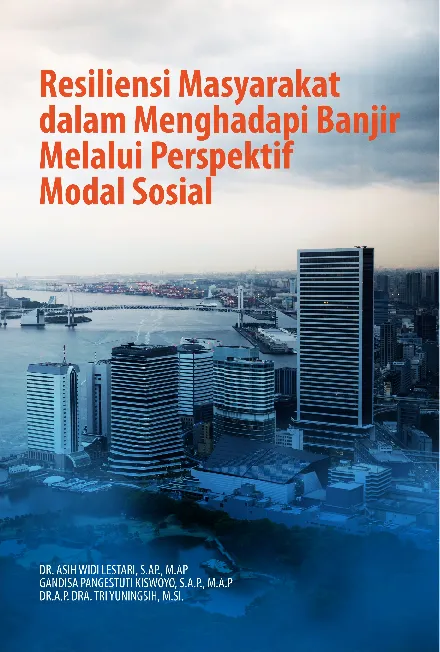 Resiliensi Masyarakat dalam Menghadapi Banjir Melalui Perspektif Modal Sosial

DR. ASIH WIDI LESTARI, S.AP., M.AP
GANDISA PANGESTUTI KISWOYO, S.A.P., M.A.P
DR.A.P. DRA. TRI YUNINGSIH, M.SI.